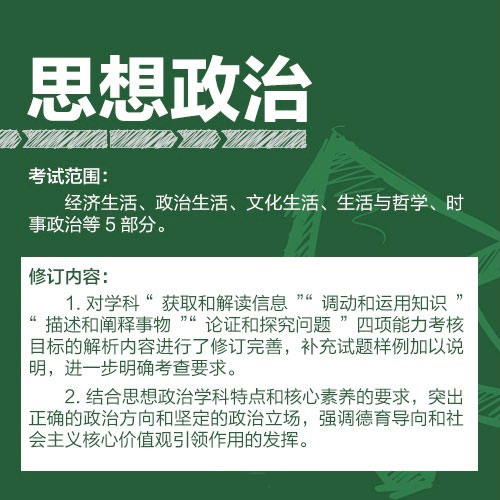 思想政治

考试范围：

经济生活、政治生活、文化生活、生活与哲学、时事政治等 5 部分。

修订内容：

1. 对学科“ 获取和解读信息 ”“ 调动和运用知识 ”“ 描述和阐释事物 ”“ 论证和探究问题 ”四项能力考核目标的解析内容进行了修订完善，补充试题样例加以说明，进一步明确考查要求。

2. 结合思想政治学科特点和核心素养的要求，突出正确的政治方向和坚定的政治立场，强调德育导向和社会主义核心价值观引领作用的发挥。